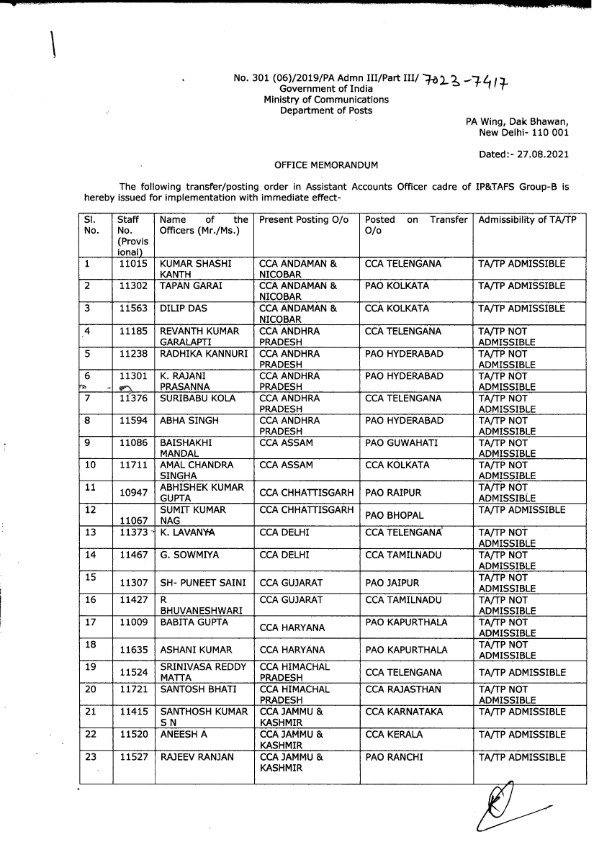 No. 301 (06)/2019/PA Admn III/Part III/ 7023-7417
Government of India
Ministry of Communications
Department of Posts

PA Wing, Dak Bhawan,
New Delhi- 110 001

Dated:- 27.08.2021

OFFICE MEMORANDUM

The following transfer/posting order in Assistant Accounts Officer cadre of IP&TAFS Group-B is hereby issued for implementation with immediate effect-

| Sl. No. | Staff No. (Provisional) | Name of the Officers (Mr./Ms.) | Present Posting O/o | Posted on Transfer O/o | Admissibility of TA/TP |
|---|---|---|---|---|---|
| 1 | 11015 | KUMAR SHASHI KANTH | CCA ANDAMAN & NICOBAR | CCA TELENGANA | TA/TP ADMISSIBLE |
| 2 | 11302 | TAPAN GARAI | CCA ANDAMAN & NICOBAR | PAO KOLKATA | TA/TP ADMISSIBLE |
| 3 | 11563 | DILIP DAS | CCA ANDAMAN & NICOBAR | CCA KOLKATA | TA/TP ADMISSIBLE |
| 4 | 11185 | REVANTH KUMAR GARALAPTI | CCA ANDHRA PRADESH | CCA TELENGANA | TA/TP NOT ADMISSIBLE |
| 5 | 11238 | RADHIKA KANNURI | CCA ANDHRA PRADESH | PAO HYDERABAD | TA/TP NOT ADMISSIBLE |
| 6 | 11301 | K. RAJANI PRASANNA | CCA ANDHRA PRADESH | PAO HYDERABAD | TA/TP NOT ADMISSIBLE |
| 7 | 11376 | SURIBABU KOLA | CCA ANDHRA PRADESH | CCA TELENGANA | TA/TP NOT ADMISSIBLE |
| 8 | 11594 | ABHA SINGH | CCA ANDHRA PRADESH | PAO HYDERABAD | TA/TP NOT ADMISSIBLE |
| 9 | 11086 | BAISHAKHI MANDAL | CCA ASSAM | PAO GUWAHATI | TA/TP NOT ADMISSIBLE |
| 10 | 11711 | AMAL CHANDRA SINGHA | CCA ASSAM | CCA KOLKATA | TA/TP NOT ADMISSIBLE |
| 11 | 10947 | ABHISHEK KUMAR GUPTA | CCA CHHATTISGARH | PAO RAIPUR | TA/TP NOT ADMISSIBLE |
| 12 | 11067 | SUMIT KUMAR NAG | CCA CHHATTISGARH | PAO BHOPAL | TA/TP ADMISSIBLE |
| 13 | 11373 | K. LAVANYA | CCA DELHI | CCA TELENGANA | TA/TP NOT ADMISSIBLE |
| 14 | 11467 | G. SOWMIYA | CCA DELHI | CCA TAMILNADU | TA/TP NOT ADMISSIBLE |
| 15 | 11307 | SH- PUNEET SAINI | CCA GUJARAT | PAO JAIPUR | TA/TP NOT ADMISSIBLE |
| 16 | 11427 | R BHUVANESHWARI | CCA GUJARAT | CCA TAMILNADU | TA/TP NOT ADMISSIBLE |
| 17 | 11009 | BABITA GUPTA | CCA HARYANA | PAO KAPURTHALA | TA/TP NOT ADMISSIBLE |
| 18 | 11635 | ASHANI KUMAR | CCA HARYANA | PAO KAPURTHALA | TA/TP NOT ADMISSIBLE |
| 19 | 11524 | SRINIVASA REDDY MATTA | CCA HIMACHAL PRADESH | CCA TELENGANA | TA/TP ADMISSIBLE |
| 20 | 11721 | SANTOSH BHATI | CCA HIMACHAL PRADESH | CCA RAJASTHAN | TA/TP NOT ADMISSIBLE |
| 21 | 11415 | SANTHOSH KUMAR S N | CCA JAMMU & KASHMIR | CCA KARNATAKA | TA/TP ADMISSIBLE |
| 22 | 11520 | ANEESH A | CCA JAMMU & KASHMIR | CCA KERALA | TA/TP ADMISSIBLE |
| 23 | 11527 | RAJEEV RANJAN | CCA JAMMU & KASHMIR | PAO RANCHI | TA/TP ADMISSIBLE |